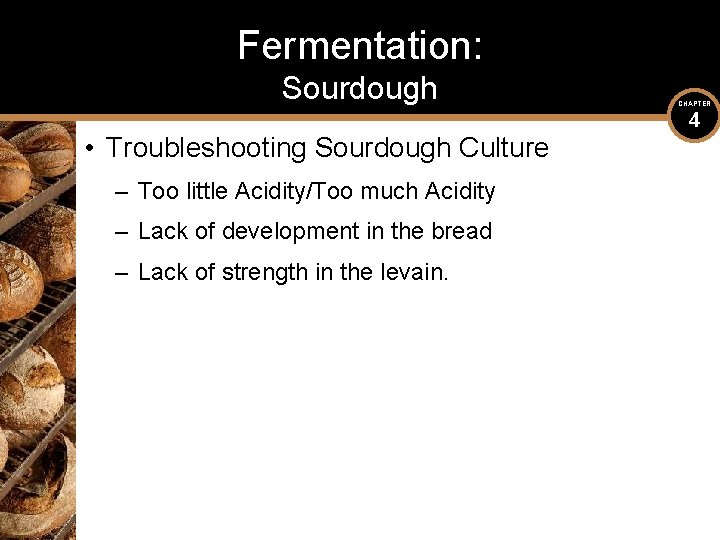 Fermentation:
Sourdough

CHAPTER
4

• Troubleshooting Sourdough Culture
– Too little Acidity/Too much Acidity
– Lack of development in the bread
– Lack of strength in the levain.